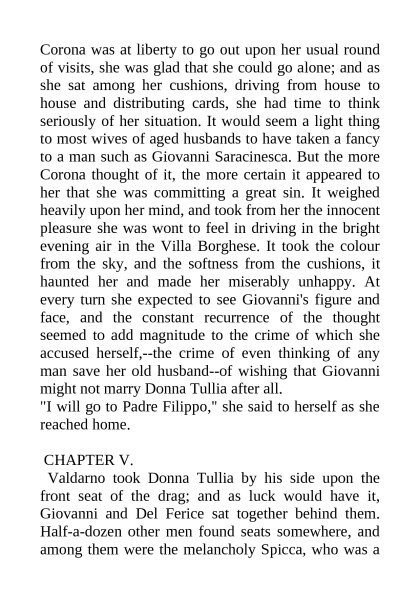 Corona was at liberty to go out upon her usual round of visits, she was glad that she could go alone; and as she sat among her cushions, driving from house to house and distributing cards, she had time to think seriously of her situation. It would seem a light thing to most wives of aged husbands to have taken a fancy to a man such as Giovanni Saracinesca. But the more Corona thought of it, the more certain it appeared to her that she was committing a great sin. It weighed heavily upon her mind, and took from her the innocent pleasure she was wont to feel in driving in the bright evening air in the Villa Borghese. It took the colour from the sky, and the softness from the cushions, it haunted her and made her miserably unhappy. At every turn she expected to see Giovanni's figure and face, and the constant recurrence of the thought seemed to add magnitude to the crime of which she accused herself,--the crime of even thinking of any man save her old husband--of wishing that Giovanni might not marry Donna Tullia after all.
"I will go to Padre Filippo," she said to herself as she reached home.

CHAPTER V.
Valdarno took Donna Tullia by his side upon the front seat of the drag; and as luck would have it, Giovanni and Del Ferice sat together behind them. Half-a-dozen other men found seats somewhere, and among them were the melancholy Spicca, who was a